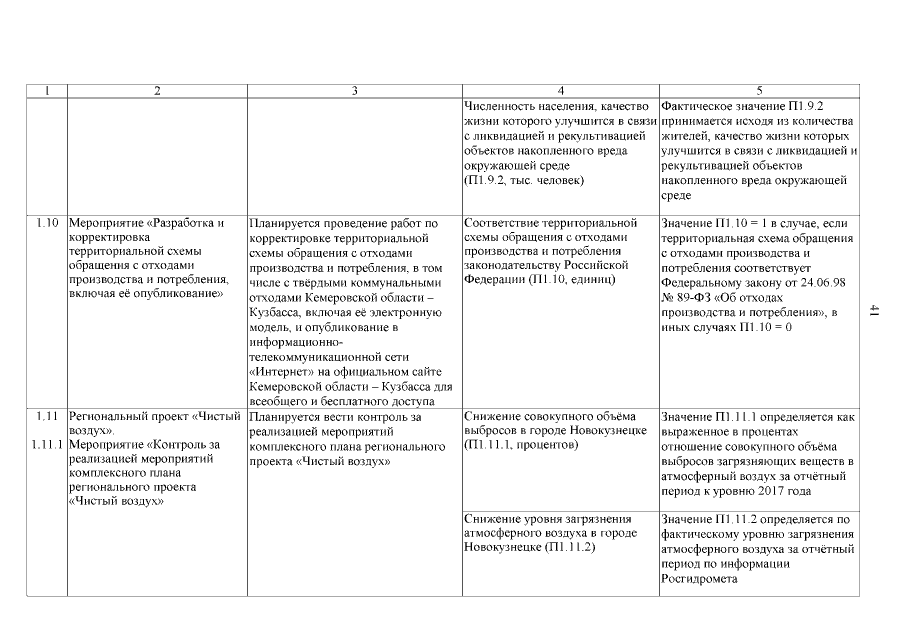 | 1 | 2 | 3 | 4 | 5 |
|---|---|---|---|---|
| | | | Численность населения, качество жизни которого улучшится в связи с ликвидацией и рекультивацией объектов накопленного вреда окружающей среде (П1.9.2, тыс. человек) | Фактическое значение П1.9.2 принимается исходя из количества жителей, качество жизни которых улучшится в связи с ликвидацией и рекультивацией объектов накопленного вреда окружающей среде |
| 1.10 | Мероприятие «Разработка и корректировка территориальной схемы обращения с отходами производства и потребления, включая её опубликование» | Планируется проведение работ по корректировке территориальной схемы обращения с отходами производства и потребления, в том числе с твёрдыми коммунальными отходами Кемеровской области – Кузбасса, включая её электронную модель, и опубликование в информационно-телекоммуникационной сети «Интернет» на официальном сайте Кемеровской области – Кузбасса для всеобщего и бесплатного доступа | Соответствие территориальной схемы обращения с отходами производства и потребления законодательству Российской Федерации (П1.10, единиц) | Значение П1.10 = 1 в случае, если территориальная схема обращения с отходами производства и потребления соответствует Федеральному закону от 24.06.98 № 89-ФЗ «Об отходах производства и потребления», в иных случаях П1.10 = 0 |
| 1.11 1.11.1 | Региональный проект «Чистый воздух». Мероприятие «Контроль за реализацией мероприятий комплексного плана регионального проекта «Чистый воздух» | Планируется вести контроль за реализацией мероприятий комплексного плана регионального проекта «Чистый воздух» | Снижение совокупного объёма выбросов в городе Новокузнецке (П1.11.1, процентов) | Значение П1.11.1 определяется как выраженное в процентах отношение совокупного объёма выбросов загрязняющих веществ в атмосферный воздух за отчётный период к уровню 2017 года |
| | | | Снижение уровня загрязнения атмосферного воздуха в городе Новокузнецке (П1.11.2) | Значение П1.11.2 определяется по фактическому уровню загрязнения атмосферного воздуха за отчётный период по информации Росгидромета |

41